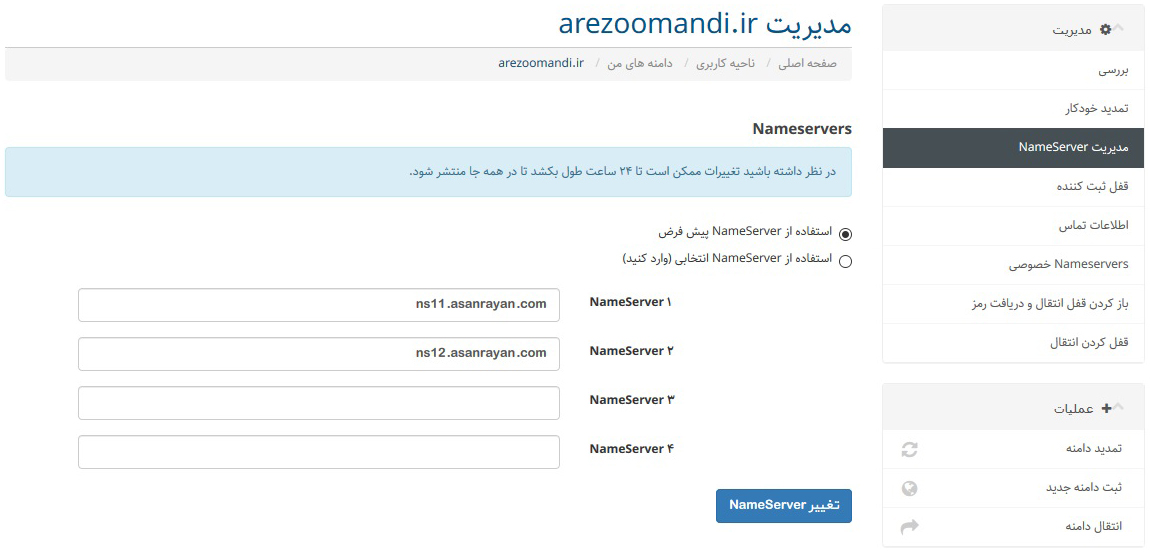 مدیریت arezoomandi.ir

صفحه اصلی / ناحیه کاربری / دامنه های من / arezoomandi.ir

Nameservers

در نظر داشته باشید تغییرات ممکن است تا ۲۴ ساعت طول بکشد تا در همه جا منتشر شود.

استفاده از NameServer پیش فرض
استفاده از NameServer انتخابی (وارد کنید)

NameServer ۱ ns11.asanrayan.com
NameServer ۲ ns12.asanrayan.com
NameServer ۳
NameServer ۴

تغییر NameServer

مدیریت
بررسی
تمدید خودکار
مدیریت NameServer
قفل ثبت کننده
اطلاعات تماس
Nameservers خصوصی
باز کردن قفل انتقال و دریافت رمز
قفل کردن انتقال

عملیات
تمدید دامنه
ثبت دامنه جدید
انتقال دامنه